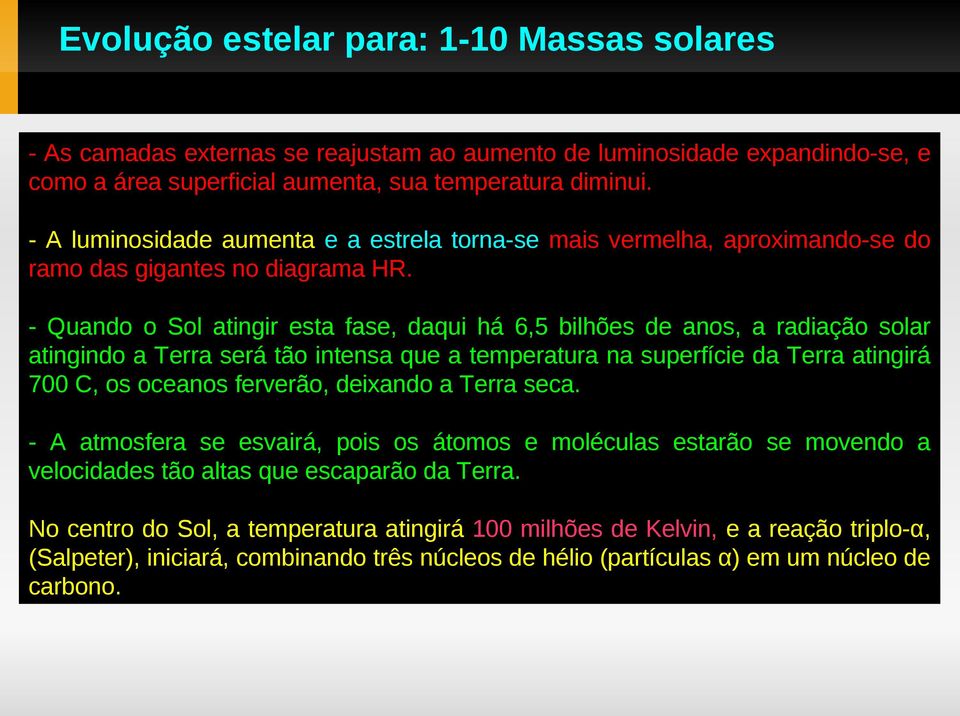 Evolução estelar para: 1-10 Massas solares

- As camadas externas se reajustam ao aumento de luminosidade expandindo-se, e como a área superficial aumenta, sua temperatura diminui.

- A luminosidade aumenta e a estrela torna-se mais vermelha, aproximando-se do ramo das gigantes no diagrama HR.

- Quando o Sol atingir esta fase, daqui há 6,5 bilhões de anos, a radiação solar atingindo a Terra será tão intensa que a temperatura na superfície da Terra atingirá 700 C, os oceanos ferverão, deixando a Terra seca.

- A atmosfera se esvairá, pois os átomos e moléculas estarão se movendo a velocidades tão altas que escaparão da Terra.

No centro do Sol, a temperatura atingirá 100 milhões de Kelvin, e a reação triplo-α, (Salpeter), iniciará, combinando três núcleos de hélio (partículas α) em um núcleo de carbono.